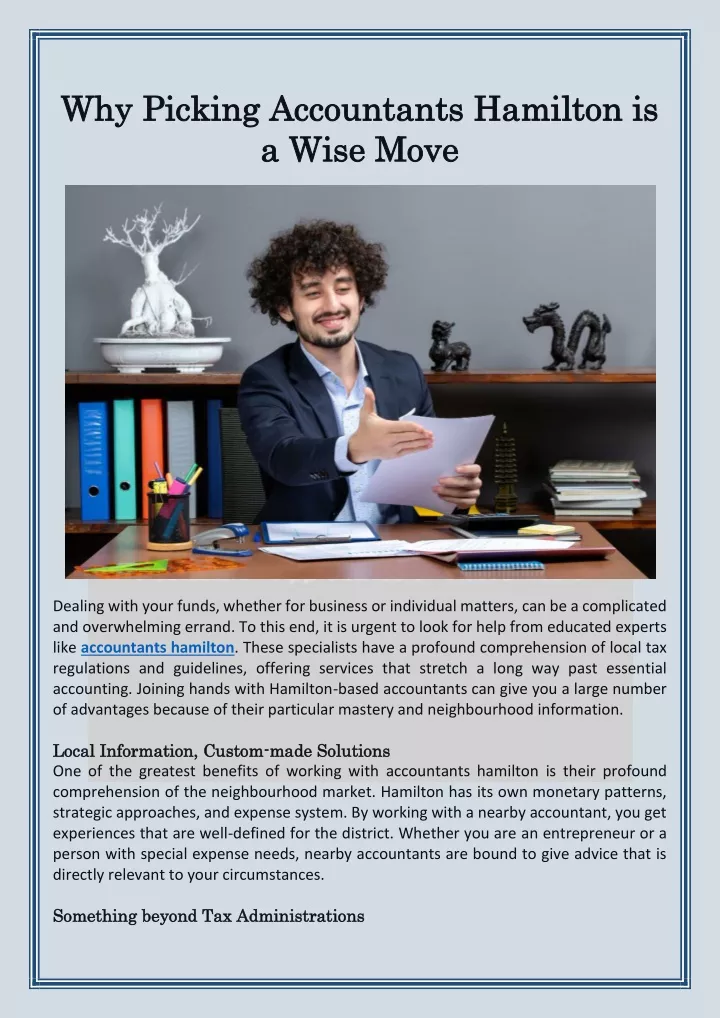 Why Picking Accountants Hamilton is a Wise Move

Dealing with your funds, whether for business or individual matters, can be a complicated and overwhelming errand. To this end, it is urgent to look for help from educated experts like accountants hamilton. These specialists have a profound comprehension of local tax regulations and guidelines, offering services that stretch a long way past essential accounting. Joining hands with Hamilton-based accountants can give you a large number of advantages because of their particular mastery and neighbourhood information.

Local Information, Custom-made Solutions
One of the greatest benefits of working with accountants hamilton is their profound comprehension of the neighbourhood market. Hamilton has its own monetary patterns, strategic approaches, and expense system. By working with a nearby accountant, you get experiences that are well-defined for the district. Whether you are an entrepreneur or a person with special expense needs, nearby accountants are bound to give advice that is directly relevant to your circumstances.

Something beyond Tax Administrations